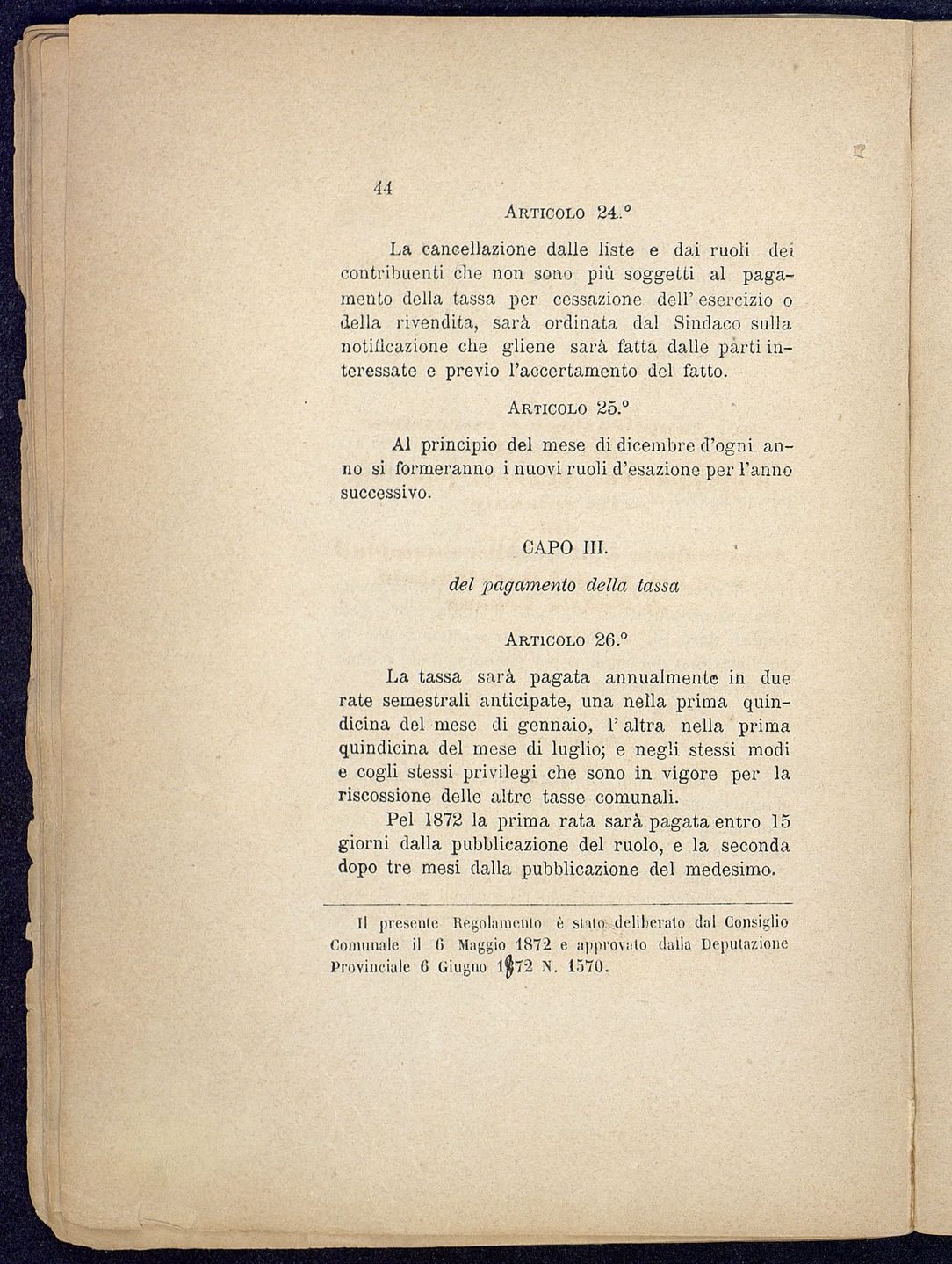 44

Articolo 24.°

La cancellazione dalle liste e dai ruoli dei contribuenti che non sono più soggetti al pagamento della tassa per cessazione dell' esercizio o della rivendita, sarà ordinata dal Sindaco sulla notificazione che gliene sarà fatta dalle parti interessate e previo l'accertamento del fatto.

Articolo 25.°

Al principio del mese di dicembre d'ogni anno si formeranno i nuovi ruoli d'esazione per l'anno successivo.

CAPO III.

del pagamento della tassa

Articolo 26.°

La tassa sarà pagata annualmente in due rate semestrali anticipate, una nella prima quindicina del mese di gennaio, l' altra nella prima quindicina del mese di luglio; e negli stessi modi e cogli stessi privilegi che sono in vigore per la riscossione delle altre tasse comunali.

Pel 1872 la prima rata sarà pagata entro 15 giorni dalla pubblicazione del ruolo, e la seconda dopo tre mesi dalla pubblicazione del medesimo.

Il presente Regolamento è stato deliberato dal Consiglio Comunale il 6 Maggio 1872 e approvato dalla Deputazione Provinciale 6 Giugno 1872 N. 1570.